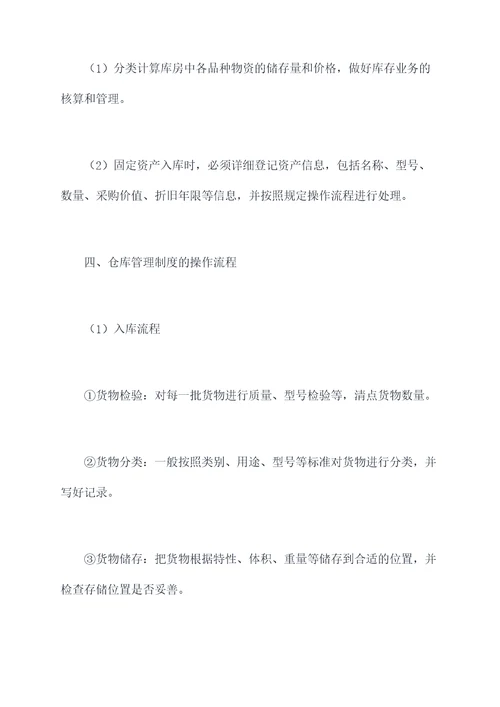 （1）分类计算库房中各品种物资的储存量和价格，做好库存业务的核算和管理。

（2）固定资产入库时，必须详细登记资产信息，包括名称、型号、数量、采购价值、折旧年限等信息，并按照规定操作流程进行处理。

四、仓库管理制度的操作流程

（1）入库流程

①货物检验：对每一批货物进行质量、型号检验等，清点货物数量。

②货物分类：一般按照类别、用途、型号等标准对货物进行分类，并写好记录。

③货物储存：把货物根据特性、体积、重量等储存到合适的位置，并检查存储位置是否妥善。